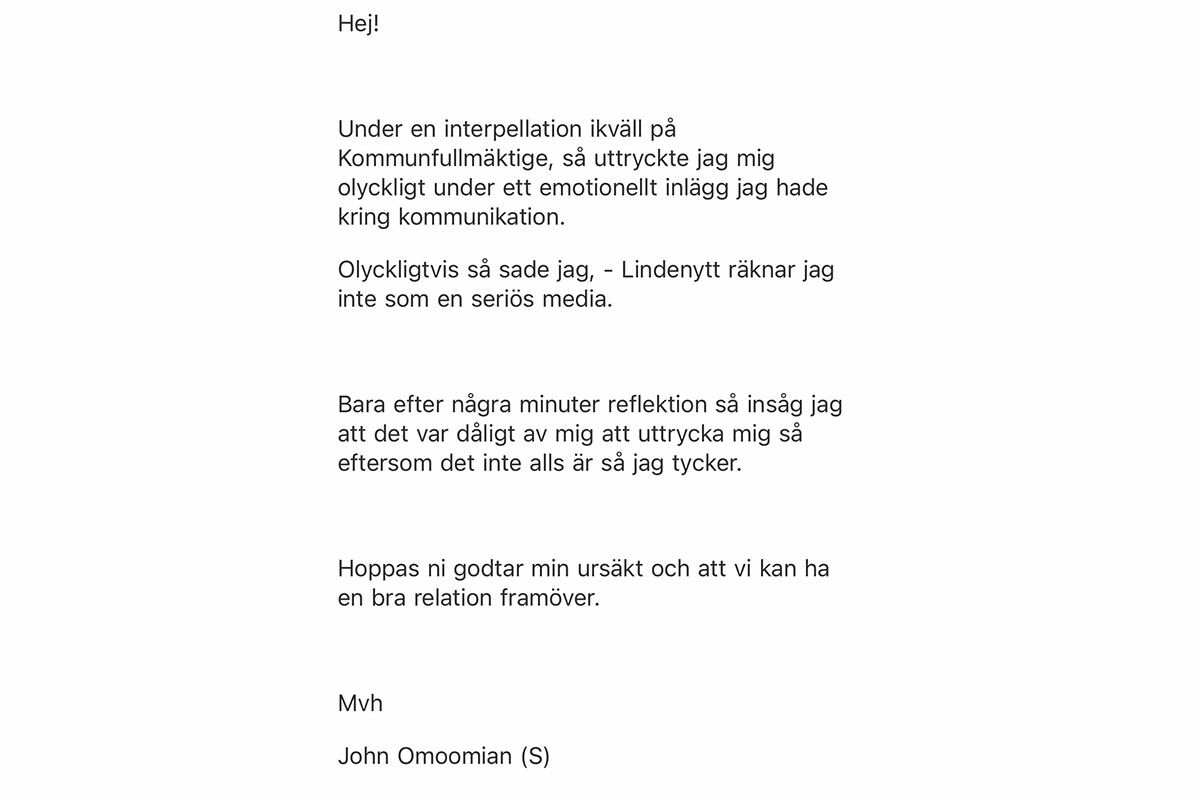 Hej!

Under en interpellation ikväll på Kommunfullmäktige, så uttryckte jag mig olyckligt under ett emotionellt inlägg jag hade kring kommunikation.

Olyckligtvis så sade jag, - Lindenytt räknar jag inte som en seriös media.

Bara efter några minuter reflektion så insåg jag att det var dåligt av mig att uttrycka mig så eftersom det inte alls är så jag tycker.

Hoppas ni godtar min ursäkt och att vi kan ha en bra relation framöver.

Mvh

John Omoomian (S)